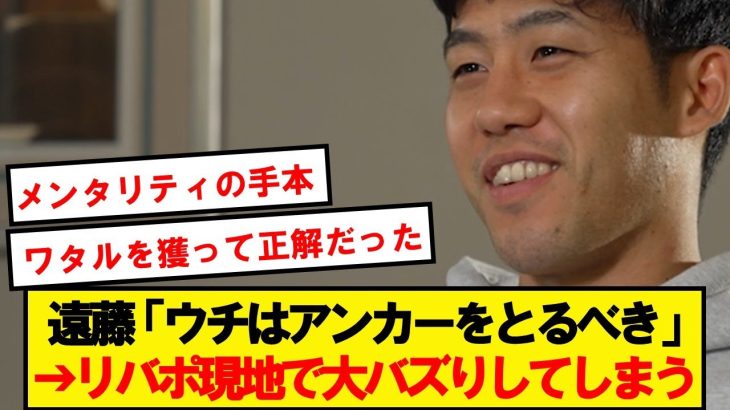 メンタリティの手本

ワタルを獲って正解だった

遠藤「ウチはアンカーをとるべき」
→リバポ現地で大バズりしてしまう